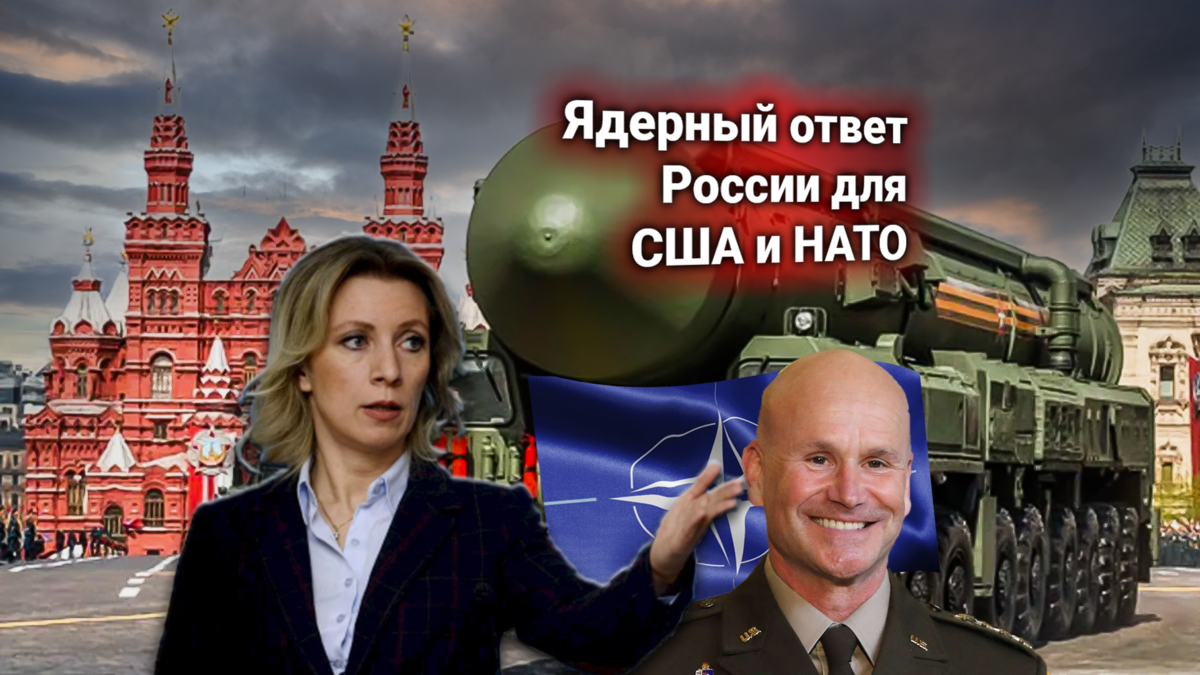 Ядерный ответ России для США и НАТО